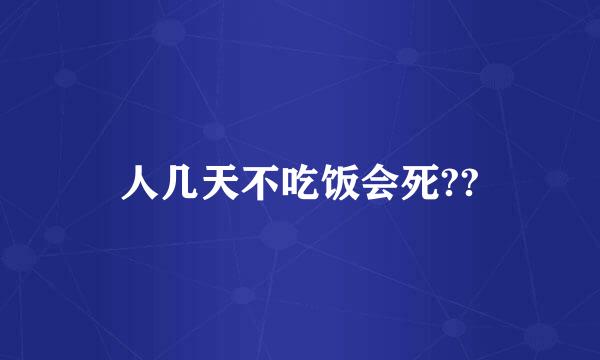 人几天不吃饭会死??